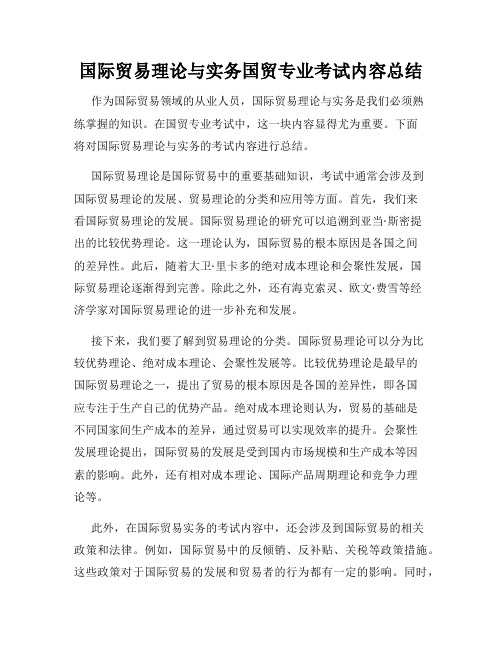 国际贸易理论与实务国贸专业考试内容总结

作为国际贸易领域的从业人员，国际贸易理论与实务是我们必须熟练掌握的知识。在国贸专业考试中，这一块内容显得尤为重要。下面将对国际贸易理论与实务的考试内容进行总结。

国际贸易理论是国际贸易中的重要基础知识，考试中通常会涉及到国际贸易理论的发展、贸易理论的分类和应用等方面。首先，我们来看国际贸易理论的发展。国际贸易理论的研究可以追溯到亚当·斯密提出的比较优势理论。这一理论认为，国际贸易的根本原因是各国之间的差异性。此后，随着大卫·里卡多的绝对成本理论和会聚性发展，国际贸易理论逐渐得到完善。除此之外，还有海克索灵、欧文·费雪等经济学家对国际贸易理论的进一步补充和发展。

接下来，我们要了解到贸易理论的分类。国际贸易理论可以分为比较优势理论、绝对成本理论、会聚性发展等。比较优势理论是最早的国际贸易理论之一，提出了贸易的根本原因是各国的差异性，即各国应专注于生产自己的优势产品。绝对成本理论则认为，贸易的基础是不同国家间生产成本的差异，通过贸易可以实现效率的提升。会聚性发展理论提出，国际贸易的发展是受到国内市场规模和生产成本等因素的影响。此外，还有相对成本理论、国际产品周期理论和竞争力理论等。

此外，在国际贸易实务的考试内容中，还会涉及到国际贸易的相关政策和法律。例如，国际贸易中的反倾销、反补贴、关税等政策措施。这些政策对于国际贸易的发展和贸易者的行为都有一定的影响。同时，